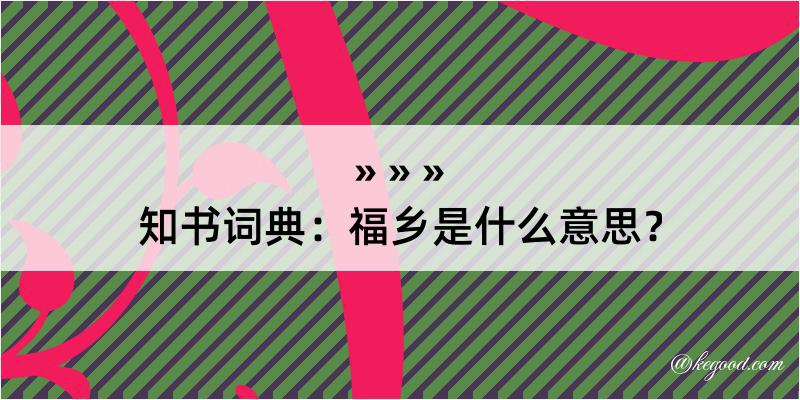 » » »
知书词典：福乡是什么意思？

@kegood.com